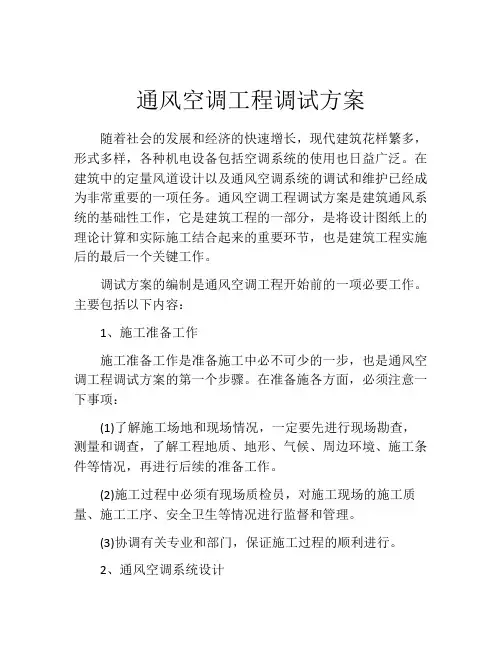 通风空调工程调试方案

随着社会的发展和经济的快速增长，现代建筑花样繁多，形式多样，各种机电设备包括空调系统的使用也日益广泛。在建筑中的定量风道设计以及通风空调系统的调试和维护已经成为非常重要的一项任务。通风空调工程调试方案是建筑通风系统的基础性工作，它是建筑工程的一部分，是将设计图纸上的理论计算和实际施工结合起来的重要环节，也是建筑工程实施后的最后一个关键工作。

调试方案的编制是通风空调工程开始前的一项必要工作。主要包括以下内容：

1、施工准备工作

施工准备工作是准备施工中必不可少的一步，也是通风空调工程调试方案的第一个步骤。在准备施各方面，必须注意一下事项：

(1)了解施工场地和现场情况，一定要先进行现场勘查，测量和调查，了解工程地质、地形、气候、周边环境、施工条件等情况，再进行后续的准备工作。

(2)施工过程中必须有现场质检员，对施工现场的施工质量、施工工序、安全卫生等情况进行监督和管理。

(3)协调有关专业和部门，保证施工过程的顺利进行。

2、通风空调系统设计